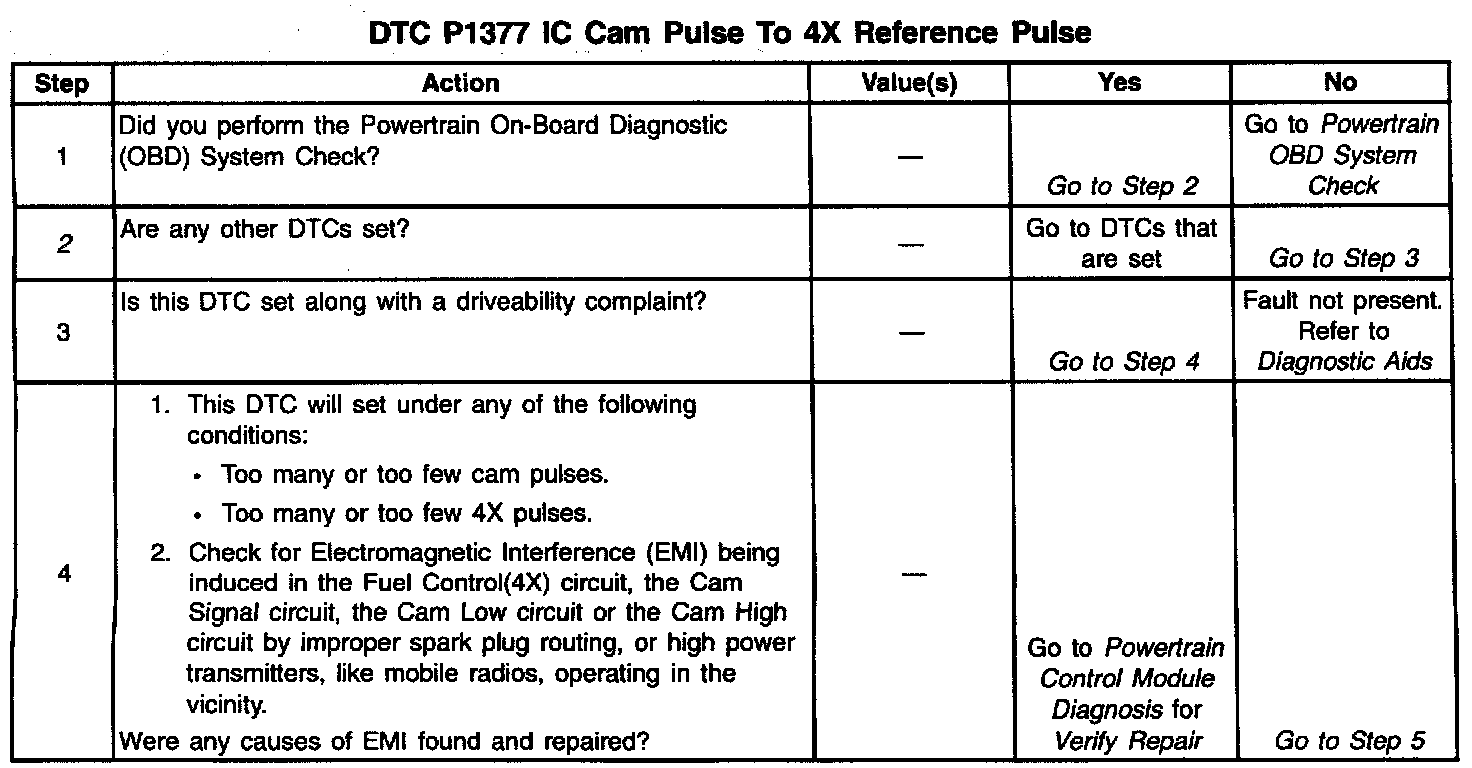 DTC P1377 IC Cam Pulse To 4X Reference Pulse

| Step | Action | Value(s) | Yes | No |
|---|---|---|---|---|
| 1 | Did you perform the Powertrain On-Board Diagnostic (OBD) System Check? | — | Go to Step 2 | Go to Powertrain OBD System Check |
| 2 | Are any other DTCs set? | — | Go to DTCs that are set | Go to Step 3 |
| 3 | Is this DTC set along with a driveability complaint? | — | Go to Step 4 | Fault not present. Refer to Diagnostic Aids |
| 4 | 1. This DTC will set under any of the following conditions: • Too many or too few cam pulses. • Too many or too few 4X pulses. 2. Check for Electromagnetic Interference (EMI) being induced in the Fuel Control(4X) circuit, the Cam Signal circuit, the Cam Low circuit or the Cam High circuit by improper spark plug routing, or high power transmitters, like mobile radios, operating in the vicinity. Were any causes of EMI found and repaired? | — | Go to Powertrain Control Module Diagnosis for Verify Repair | Go to Step 5 |